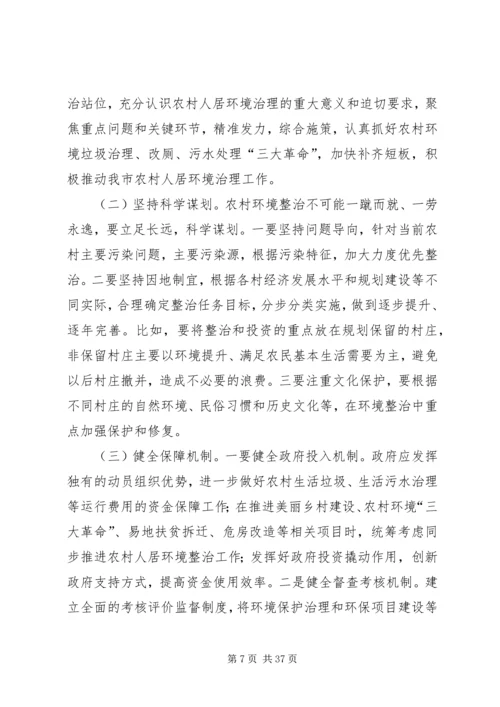 治站位，充分认识农村人居环境治理的重大意义和迫切要求，聚焦重点问题和关键环节，精准发力，综合施策，认真抓好农村环境垃圾治理、改厕、污水处理“三大革命”，加快补齐短板，积极推动我市农村人居环境治理工作。

（二）坚持科学谋划。农村环境整治不可能一蹴而就、一劳永逸，要立足长远，科学谋划。一要坚持问题导向，针对当前农村主要污染问题，主要污染源，根据污染特征，加大力度优先整治。二要坚持因地制宜，根据各村经济发展水平和规划建设等不同实际，合理确定整治任务目标，分步分类实施，做到逐步提升、逐年完善。比如，要将整治和投资的重点放在规划保留的村庄，非保留村庄主要以环境提升、满足农民基本生活需要为主，避免以后村庄撤并，造成不必要的浪费。三要注重文化保护，要根据不同村庄的自然环境、民俗习惯和历史文化等，在环境整治中重点加强保护和修复。

（三）健全保障机制。一要健全政府投入机制。政府应发挥独有的动员组织优势，进一步做好农村生活垃圾、生活污水治理等运行费用的资金保障工作；在推进美丽乡村建设、农村环境“三大革命”、易地扶贫拆迁、危房改造等相关项目时，统筹考虑同步推进农村人居环境整治工作；发挥好政府投资撬动作用，创新政府支持方式，提高资金使用效率。二是健全督查考核机制。建立全面的考核评价监督制度，将环境保护治理和环保项目建设等

第 7 页 共 37 页